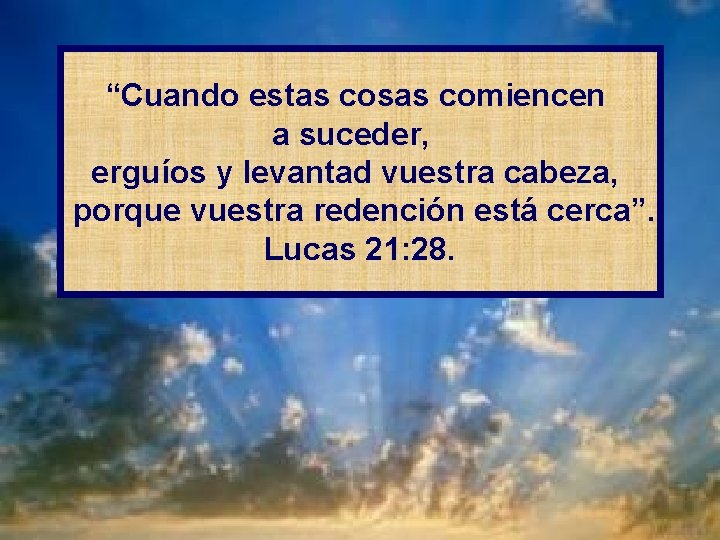 “Cuando estas cosas comiencen a suceder, erguíos y levantad vuestra cabeza, porque vuestra redención está cerca”. Lucas 21:28.